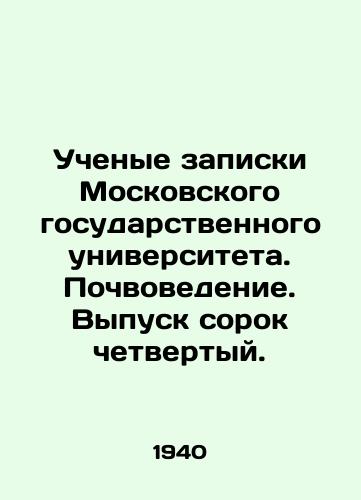 Ученые записки Московского государственного университета. Почвоведение. Выпуск сорок четвертый.

1940